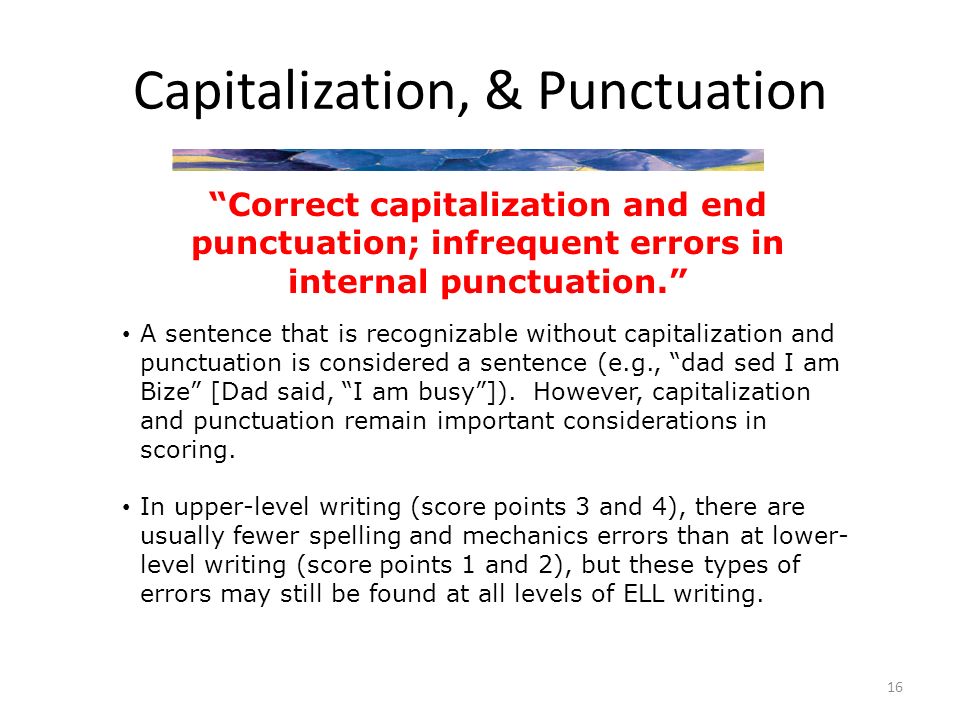 Capitalization, & Punctuation

“Correct capitalization and end punctuation; infrequent errors in internal punctuation.”

• A sentence that is recognizable without capitalization and punctuation is considered a sentence (e.g., “dad sed I am Bize” [Dad said, “I am busy”]). However, capitalization and punctuation remain important considerations in scoring.

• In upper-level writing (score points 3 and 4), there are usually fewer spelling and mechanics errors than at lower-level writing (score points 1 and 2), but these types of errors may still be found at all levels of ELL writing.

16